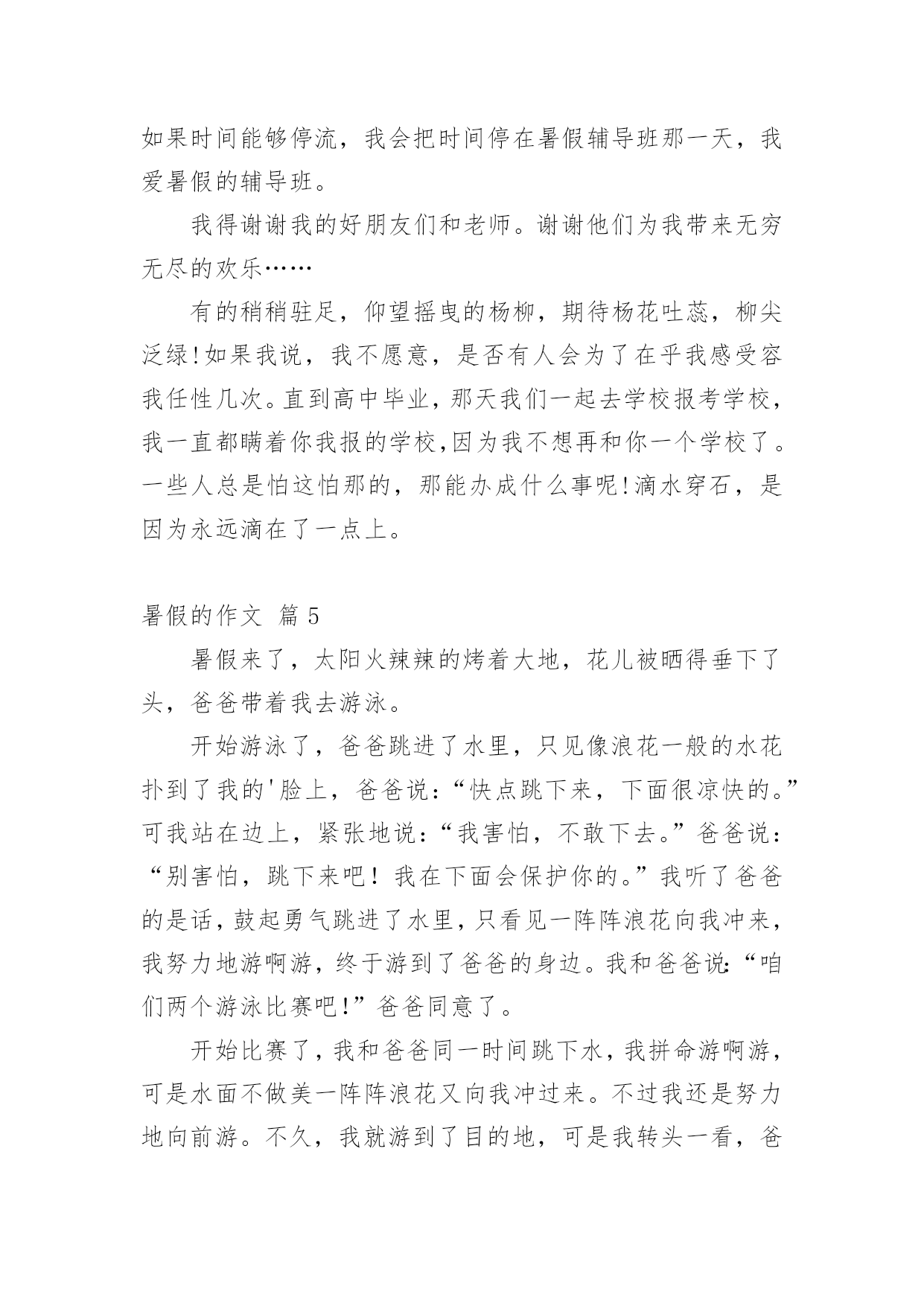 如果时间能够停流，我会把时间停在暑假辅导班那一天，我爱暑假的辅导班。

我得谢谢我的好朋友们和老师。谢谢他们为我带来无穷无尽的欢乐……

有的稍稍驻足，仰望摇曳的杨柳，期待杨花吐蕊，柳尖泛绿!如果我说，我不愿意，是否有人会为了在乎我感受容我任性几次。直到高中毕业，那天我们一起去学校报考学校，我一直都瞒着你我报的学校,因为我不想再和你一个学校了。一些人总是怕这怕那的，那能办成什么事呢!滴水穿石，是因为永远滴在了一点上。

暑假的作文 篇 5

暑假来了，太阳火辣辣的烤着大地，花儿被晒得垂下了头，爸爸带着我去游泳。

开始游泳了，爸爸跳进了水里，只见像浪花一般的水花扑到了我的'脸上，爸爸说：“快点跳下来，下面很凉快的。”可我站在边上，紧张地说：“我害怕，不敢下去。”爸爸说：“别害怕，跳下来吧！我在下面会保护你的。”我听了爸爸的是话，鼓起勇气跳进了水里，只看见一阵阵浪花向我冲来，我努力地游啊游，终于游到了爸爸的身边。我和爸爸说：“咱们两个游泳比赛吧!”爸爸同意了。

开始比赛了，我和爸爸同一时间跳下水，我拼命游啊游，可是水面不做美一阵阵浪花又向我冲过来。不过我还是努力地向前游。不久，我就游到了目的地，可是我转头一看，爸